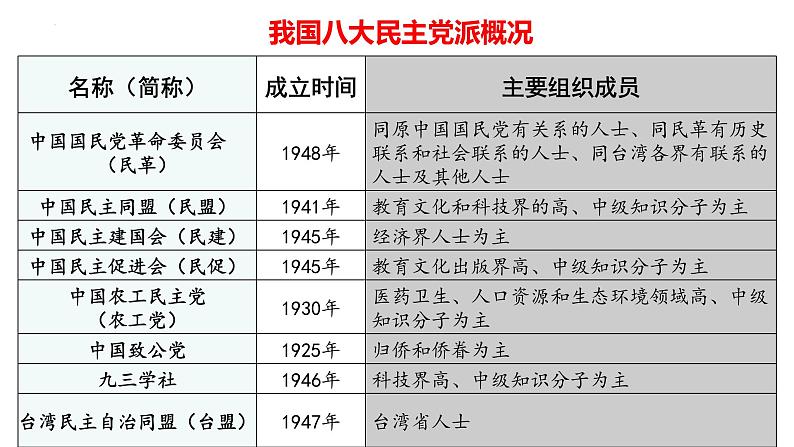 我国八大民主党派概况

| 名称（简称） | 成立时间 | 主要组织成员 |
|---|---|---|
| 中国国民党革命委员会（民革） | 1948年 | 同原中国国民党有关系的人士、同民革有历史联系和社会联系的人士、同台湾各界有联系的人士及其他人士 |
| 中国民主同盟（民盟） | 1941年 | 教育文化和科技界的高、中级知识分子为主 |
| 中国民主建国会（民建） | 1945年 | 经济界人士为主 |
| 中国民主促进会（民促） | 1945年 | 教育文化出版界高、中级知识分子为主 |
| 中国农工民主党（农工党） | 1930年 | 医药卫生、人口资源和生态环境领域高、中级知识分子为主 |
| 中国致公党 | 1925年 | 归侨和侨眷为主 |
| 九三学社 | 1946年 | 科技界高、中级知识分子为主 |
| 台湾民主自治同盟（台盟） | 1947年 | 台湾省人士 |